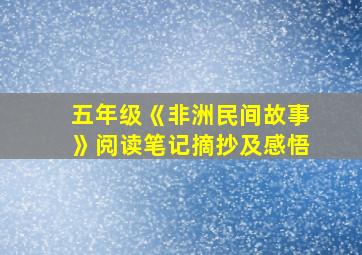 五年级《非洲民间故事》阅读笔记摘抄及感悟